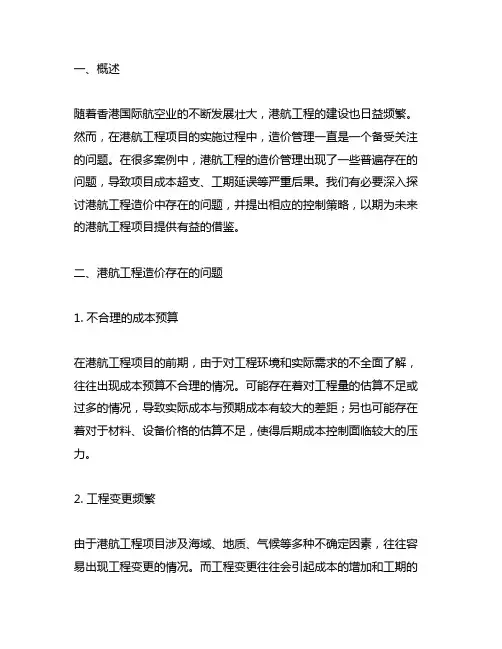 一、概述

随着香港国际航空业的不断发展壮大，港航工程的建设也日益频繁。然而，在港航工程项目的实施过程中，造价管理一直是一个备受关注的问题。在很多案例中，港航工程的造价管理出现了一些普遍存在的问题，导致项目成本超支、工期延误等严重后果。我们有必要深入探讨港航工程造价中存在的问题，并提出相应的控制策略，以期为未来的港航工程项目提供有益的借鉴。

二、港航工程造价存在的问题

1. 不合理的成本预算

在港航工程项目的前期，由于对工程环境和实际需求的不全面了解，往往出现成本预算不合理的情况。可能存在着对工程量的估算不足或过多的情况，导致实际成本与预期成本有较大的差距；另也可能存在着对于材料、设备价格的估算不足，使得后期成本控制面临较大的压力。

2. 工程变更频繁

由于港航工程项目涉及海域、地质、气候等多种不确定因素，往往容易出现工程变更的情况。而工程变更往往会引起成本的增加和工期的